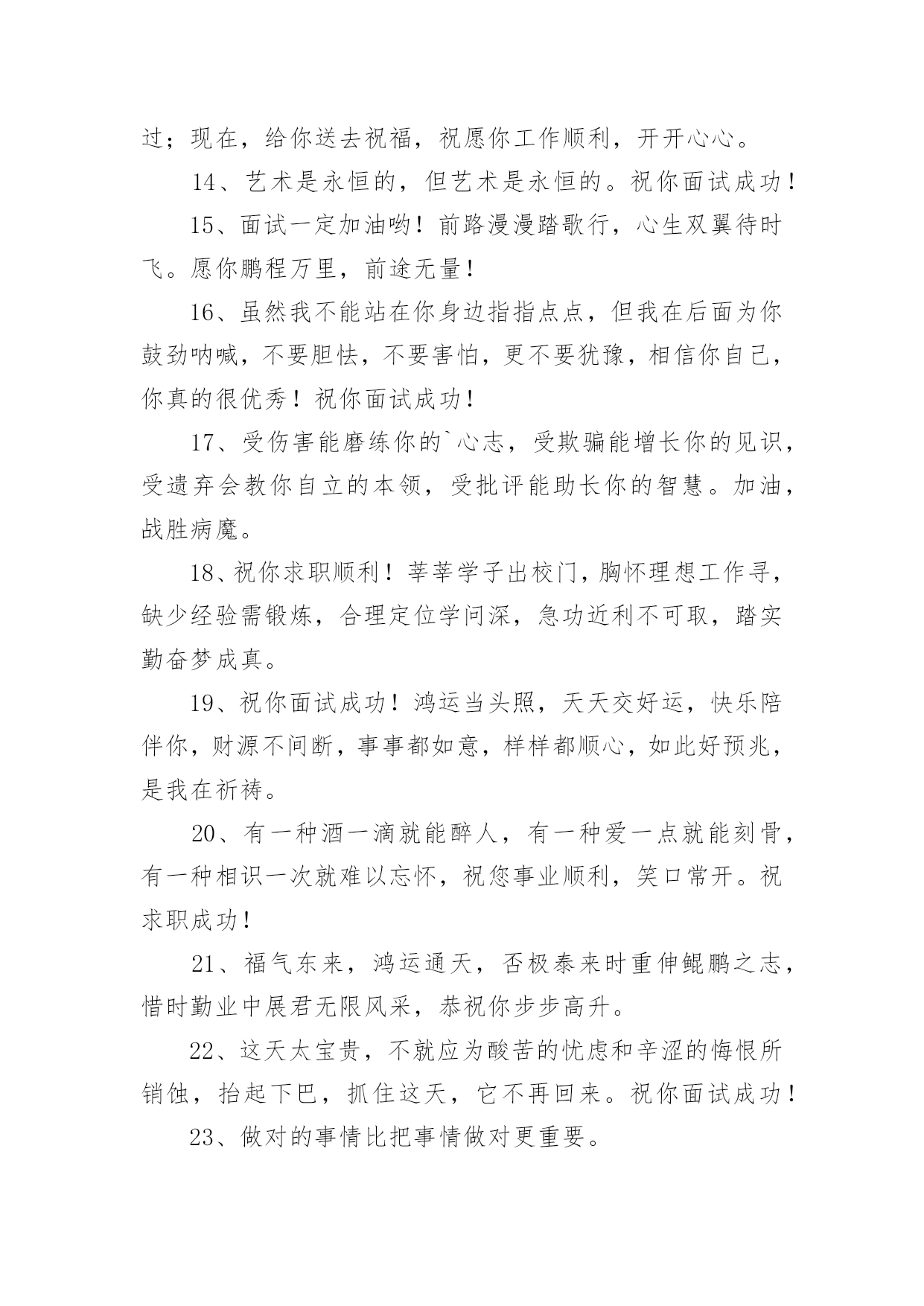 过；现在，给你送去祝福，祝愿你工作顺利，开开心心。

14、艺术是永恒的，但艺术是永恒的。祝你面试成功！

15、面试一定加油哟！前路漫漫踏歌行，心生双翼待时飞。愿你鹏程万里，前途无量！

16、虽然我不能站在你身边指指点点，但我在后面为你鼓劲呐喊，不要胆怯，不要害怕，更不要犹豫，相信你自己，你真的很优秀！祝你面试成功！

17、受伤害能磨练你的`心志，受欺骗能增长你的见识，受遗弃会教你自立的本领，受批评能助长你的智慧。加油，战胜病魔。

18、祝你求职顺利！莘莘学子出校门，胸怀理想工作寻，缺少经验需锻炼，合理定位学问深，急功近利不可取，踏实勤奋梦成真。

19、祝你面试成功！鸿运当头照，天天交好运，快乐陪伴你，财源不间断，事事都如意，样样都顺心，如此好预兆，是我在祈祷。

20、有一种酒一滴就能醉人，有一种爱一点就能刻骨，有一种相识一次就难以忘怀，祝您事业顺利，笑口常开。祝求职成功！

21、福气东来，鸿运通天，否极泰来时重伸鲲鹏之志，惜时勤业中展君无限风采，恭祝你步步高升。

22、这天太宝贵，不就应为酸苦的忧虑和辛涩的悔恨所销蚀，抬起下巴，抓住这天，它不再回来。祝你面试成功！

23、做对的事情比把事情做对更重要。